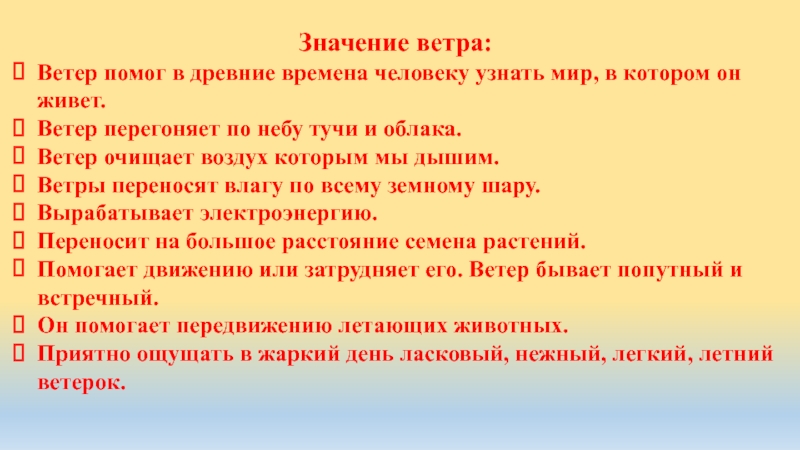 Значение ветра:

Ветер помог в древние времена человеку узнать мир, в котором он живет.
Ветер перегоняет по небу тучи и облака.
Ветер очищает воздух которым мы дышим.
Ветры переносят влагу по всему земному шару.
Вырабатывает электроэнергию.
Переносит на большое расстояние семена растений.
Помогает движению или затрудняет его. Ветер бывает попутный и встречный.
Он помогает передвижению летающих животных.
Приятно ощущать в жаркий день ласковый, нежный, легкий, летний ветерок.